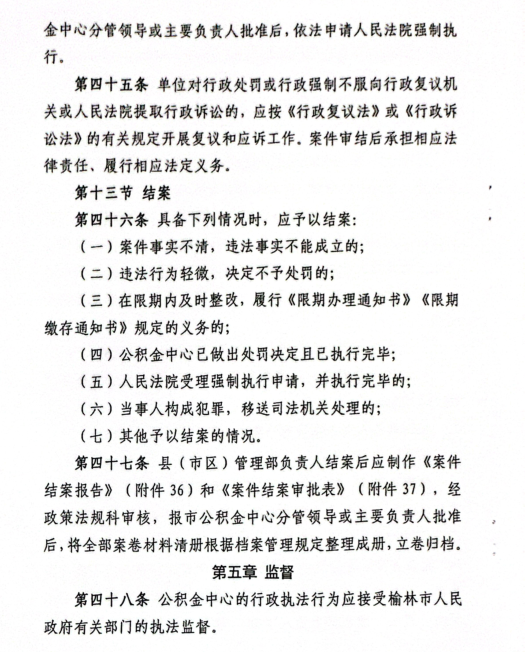 金中心分管领导或主要负责人批准后，依法申请人民法院强制执行。

第四十五条 单位对行政处罚或行政强制不服向行政复议机关或人民法院提取行政诉讼的，应按《行政复议法》或《行政诉讼法》的有关规定开展复议和应诉工作。案件审结后承担相应法律责任、履行相应法定义务。

第十三节 结案

第四十六条 具备下列情况时，应予以结案：

（一）案件事实不清，违法事实不能成立的；

（二）违法行为轻微，决定不予处罚的；

（三）在限期内及时整改，履行《限期办理通知书》《限期缴存通知书》规定的义务的；

（四）公积金中心已做出处罚决定且已执行完毕；

（五）人民法院受理强制执行申请，并执行完毕的；

（六）当事人构成犯罪，移送司法机关处理的；

（七）其他予以结案的情况。

第四十七条 县（市区）管理部负责人结案后应制作《案件结案报告》（附件 36）和《案件结案审批表》（附件 37），经政策法规科审核，报市公积金中心分管领导或主要负责人批准后，将全部案卷材料清册根据档案管理规定整理成册，立卷归档。

第五章 监督

第四十八条 公积金中心的行政执法行为应接受榆林市人民政府有关部门的执法监督。